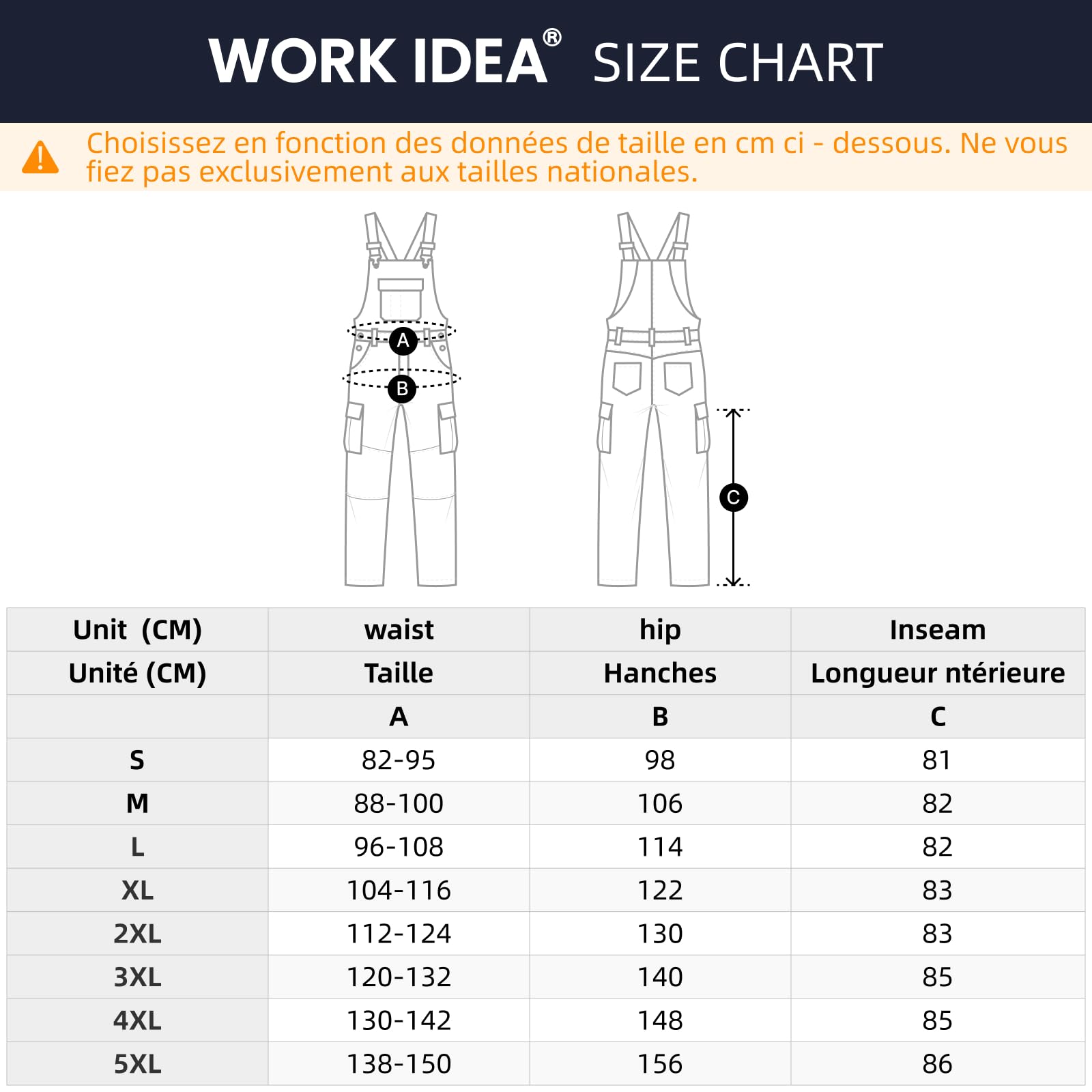 WORK IDEA® SIZE CHART

Choisissez en fonction des données de taille en cm ci - dessous. Ne vous fiez pas exclusivement aux tailles nationales.

A
B
C

| Unit (CM) | waist | hip | Inseam |
|---|---|---|---|
| Unité (CM) | Taille | Hanches | Longueur ntérieure |
| | A | B | C |
| S | 82-95 | 98 | 81 |
| M | 88-100 | 106 | 82 |
| L | 96-108 | 114 | 82 |
| XL | 104-116 | 122 | 83 |
| 2XL | 112-124 | 130 | 83 |
| 3XL | 120-132 | 140 | 85 |
| 4XL | 130-142 | 148 | 85 |
| 5XL | 138-150 | 156 | 86 |